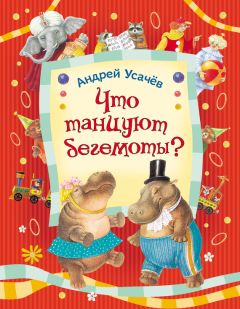 Андрей Усачёв

Что танцуют бегемоты?